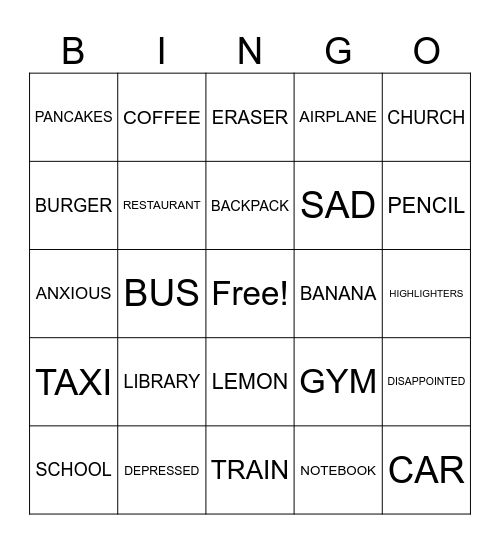 | B | I | N | G | O |
|---|---|---|---|---|
| PANCAKES | COFFEE | ERASER | AIRPLANE | CHURCH |
| BURGER | RESTAURANT | BACKPACK | SAD | PENCIL |
| ANXIOUS | BUS | Free! | BANANA | HIGHLIGHTERS |
| TAXI | LIBRARY | LEMON | GYM | DISAPPOINTED |
| SCHOOL | DEPRESSED | TRAIN | NOTEBOOK | CAR |